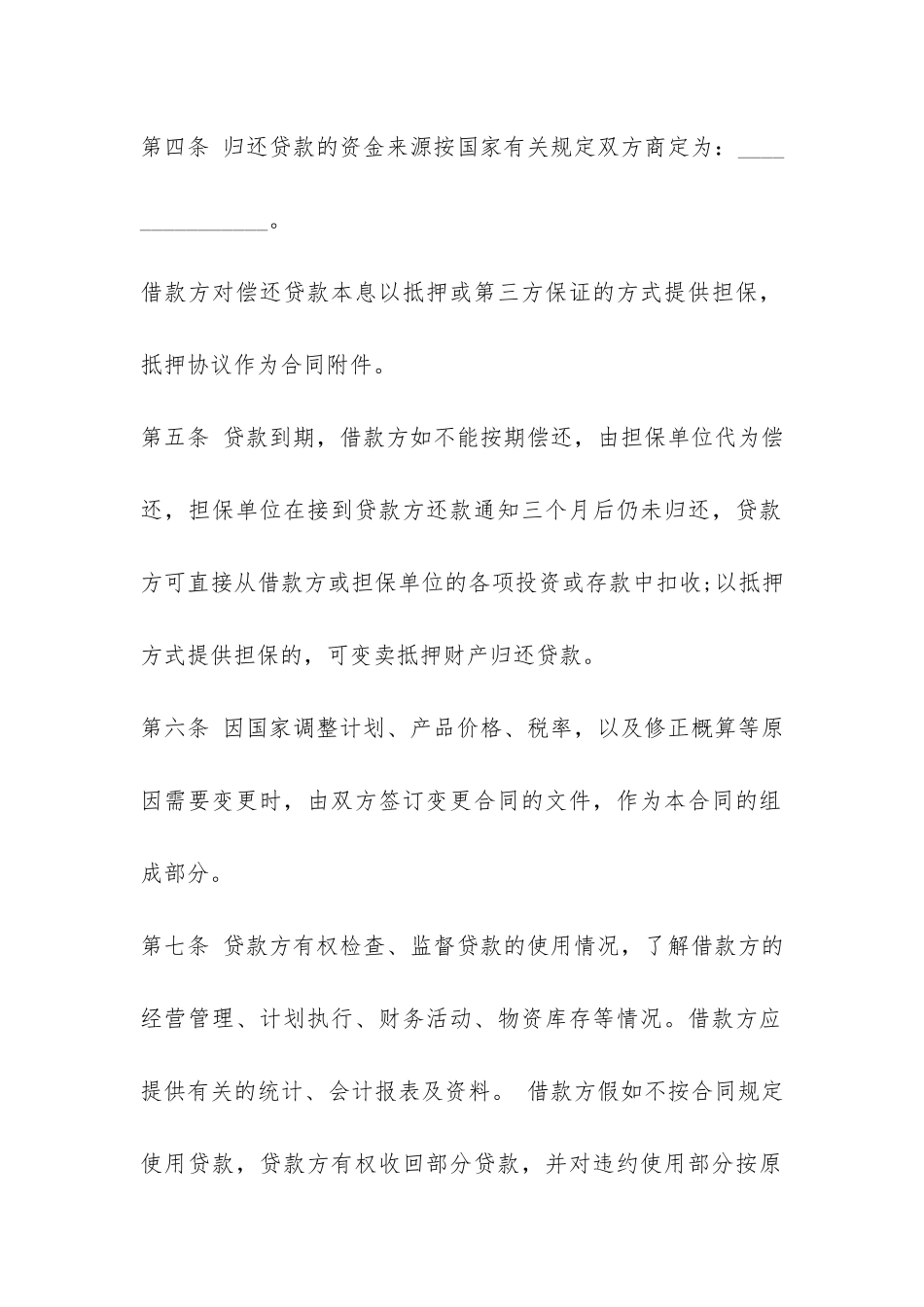 第四条 归还贷款的资金来源按国家有关规定双方商定为：________________。

借款方对偿还贷款本息以抵押或第三方保证的方式提供担保，抵押协议作为合同附件。

第五条 贷款到期，借款方如不能按期偿还，由担保单位代为偿还，担保单位在接到贷款方还款通知三个月后仍未归还，贷款方可直接从借款方或担保单位的各项投资或存款中扣收;以抵押方式提供担保的，可变卖抵押财产归还贷款。

第六条 因国家调整计划、产品价格、税率，以及修正概算等原因需要变更时，由双方签订变更合同的文件，作为本合同的组成部分。

第七条 贷款方有权检查、监督贷款的使用情况，了解借款方的经营管理、计划执行、财务活动、物资库存等情况。借款方应提供有关的统计、会计报表及资料。 借款方假如不按合同规定使用贷款，贷款方有权收回部分贷款，并对违约使用部分按原